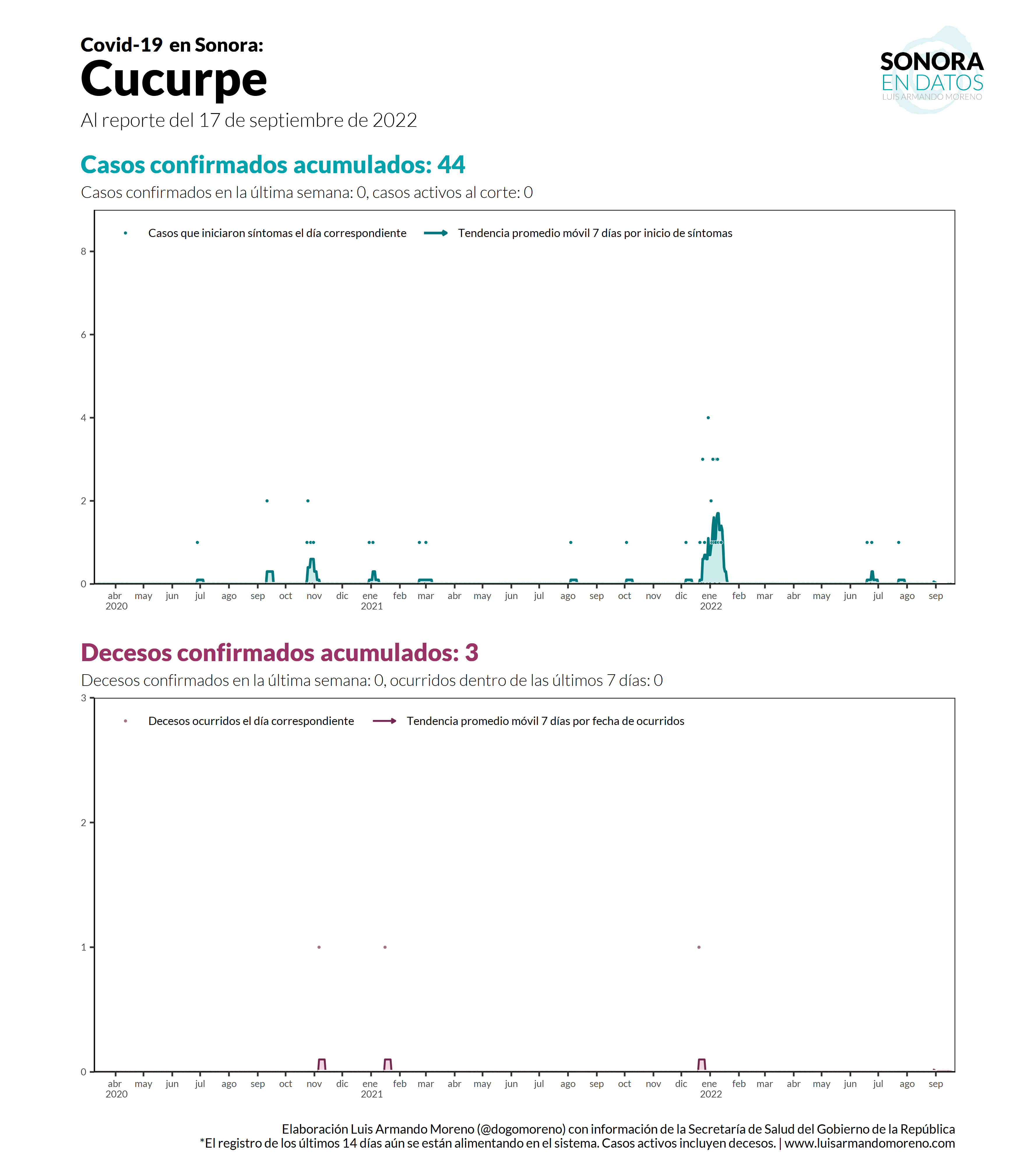 Covid-19 en Sonora:
Cucurpe
Al reporte del 17 de septiembre de 2022

SONORA
EN DATOS
LUIS ARMANDO MORENO

Casos confirmados acumulados: 44
Casos confirmados en la última semana: 0, casos activos al corte: 0

Casos que iniciaron síntomas el día correspondiente
Tendencia promedio móvil 7 días por inicio de síntomas

8
6
4
2
0

abr 2020 may jun jul ago sep oct nov dic ene 2021 feb mar abr may jun jul ago sep oct nov dic ene 2022 feb mar abr may jun jul ago sep

Decesos confirmados acumulados: 3
Decesos confirmados en la última semana: 0, ocurridos dentro de las últimos 7 días: 0

Decesos ocurridos el día correspondiente
Tendencia promedio móvil 7 días por fecha de ocurridos

3
2
1
0

abr 2020 may jun jul ago sep oct nov dic ene 2021 feb mar abr may jun jul ago sep oct nov dic ene 2022 feb mar abr may jun jul ago sep

Elaboración Luis Armando Moreno (@dogomoreno) con información de la Secretaría de Salud del Gobierno de la República
*El registro de los últimos 14 días aún se están alimentando en el sistema. Casos activos incluyen decesos. | www.luisarmandomoreno.com